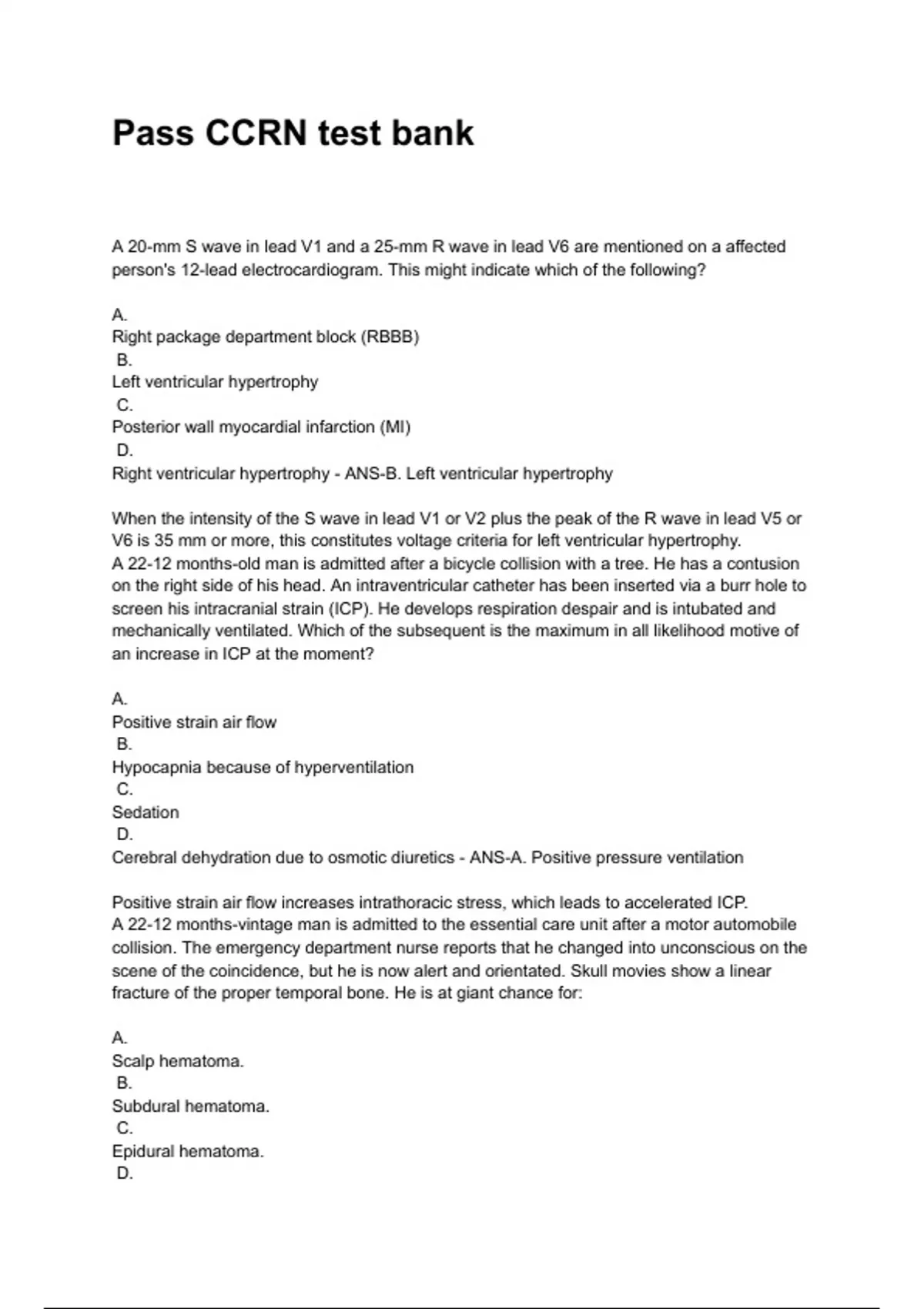 Pass CCRN test bank

A 20-mm S wave in lead V1 and a 25-mm R wave in lead V6 are mentioned on a affected person's 12-lead electrocardiogram. This might indicate which of the following?

A.
Right package department block (RBBB)
B.
Left ventricular hypertrophy
C.
Posterior wall myocardial infarction (MI)
D.
Right ventricular hypertrophy - ANS-B. Left ventricular hypertrophy

When the intensity of the S wave in lead V1 or V2 plus the peak of the R wave in lead V5 or V6 is 35 mm or more, this constitutes voltage criteria for left ventricular hypertrophy.
A 22-12 months-old man is admitted after a bicycle collision with a tree. He has a contusion on the right side of his head. An intraventricular catheter has been inserted via a burr hole to screen his intracranial strain (ICP). He develops respiration despair and is intubated and mechanically ventilated. Which of the subsequent is the maximum in all likelihood motive of an increase in ICP at the moment?

A.
Positive strain air flow
B.
Hypocapnia because of hyperventilation
C.
Sedation
D.
Cerebral dehydration due to osmotic diuretics - ANS-A. Positive pressure ventilation

Positive strain air flow increases intrathoracic stress, which leads to accelerated ICP.
A 22-12 months-vintage man is admitted to the essential care unit after a motor automobile collision. The emergency department nurse reports that he changed into unconscious on the scene of the coincidence, but he is now alert and orientated. Skull movies show a linear fracture of the proper temporal bone. He is at giant chance for:

A.
Scalp hematoma.
B.
Subdural hematoma.
C.
Epidural hematoma.
D.